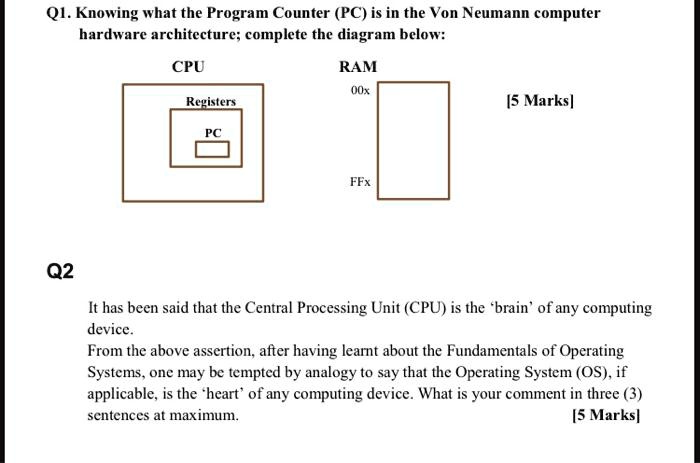 Q1. Knowing what the Program Counter (PC) is in the Von Neumann computer hardware architecture; complete the diagram below:

CPU

Registers

PC

RAM

00x

FFx

[5 Marks]

Q2

It has been said that the Central Processing Unit (CPU) is the 'brain' of any computing device.
From the above assertion, after having learnt about the Fundamentals of Operating Systems, one may be tempted by analogy to say that the Operating System (OS), if applicable, is the 'heart' of any computing device. What is your comment in three (3) sentences at maximum.

[5 Marks]